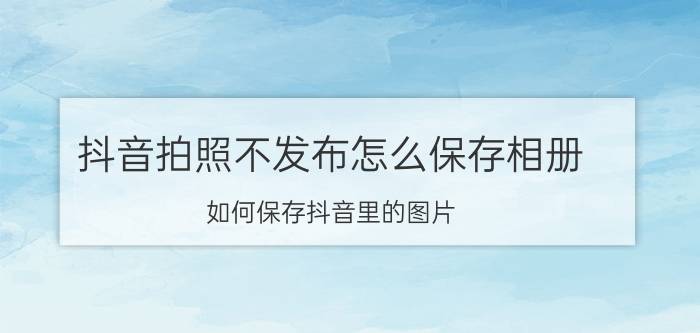 抖音拍照不发布怎么保存相册

如何保存抖音里的图片